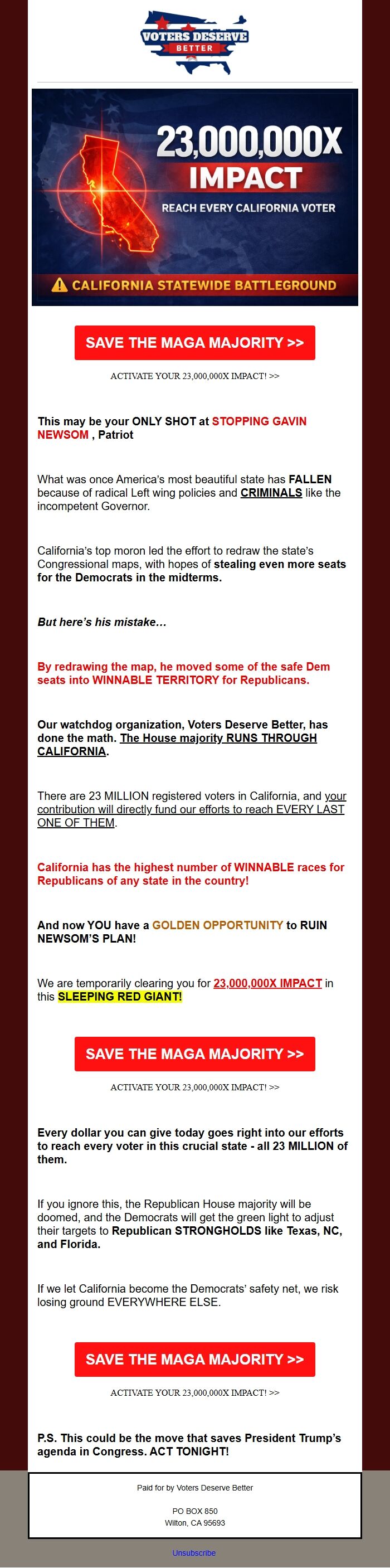 VOTERS DESERVE BETTER

23,000,000X IMPACT
REACH EVERY CALIFORNIA VOTER
CALIFORNIA STATEWIDE BATTLEGROUND

SAVE THE MAGA MAJORITY >>

ACTIVATE YOUR 23,000,000X IMPACT! >>

This may be your ONLY SHOT at STOPPING GAVIN NEWSOM , Patriot

What was once America's most beautiful state has FALLEN because of radical Left wing policies and CRIMINALS like the incompetent Governor.

California's top moron led the effort to redraw the state's Congressional maps, with hopes of stealing even more seats for the Democrats in the midterms.

But here's his mistake…

By redrawing the map, he moved some of the safe Dem seats into WINNABLE TERRITORY for Republicans.

Our watchdog organization, Voters Deserve Better, has done the math. The House majority RUNS THROUGH CALIFORNIA.

There are 23 MILLION registered voters in California, and your contribution will directly fund our efforts to reach EVERY LAST ONE OF THEM.

California has the highest number of WINNABLE races for Republicans of any state in the country!

And now YOU have a GOLDEN OPPORTUNITY to RUIN NEWSOM'S PLAN!

We are temporarily clearing you for 23,000,000X IMPACT in this SLEEPING RED GIANT!

SAVE THE MAGA MAJORITY >>

ACTIVATE YOUR 23,000,000X IMPACT! >>

Every dollar you can give today goes right into our efforts to reach every voter in this crucial state - all 23 MILLION of them.

If you ignore this, the Republican House majority will be doomed, and the Democrats will get the green light to adjust their targets to Republican STRONGHOLDS like Texas, NC, and Florida.

If we let California become the Democrats' safety net, we risk losing ground EVERYWHERE ELSE.

SAVE THE MAGA MAJORITY >>

ACTIVATE YOUR 23,000,000X IMPACT! >>

P.S. This could be the move that saves President Trump's agenda in Congress. ACT TONIGHT!

Paid for by Voters Deserve Better

PO BOX 850
Wilton, CA 95693

Unsubscribe